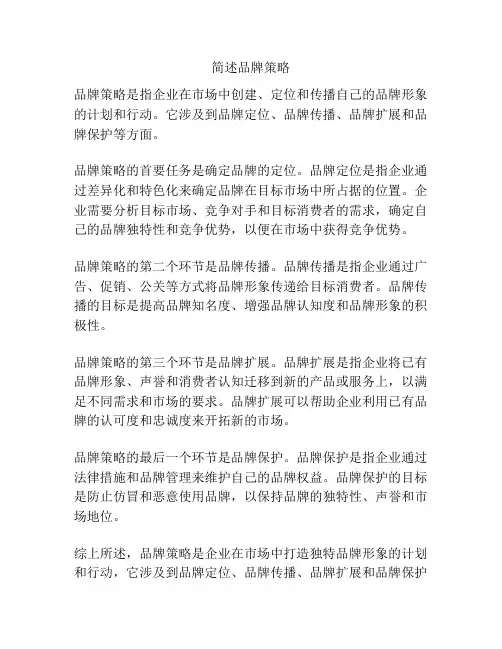 简述品牌策略

品牌策略是指企业在市场中创建、定位和传播自己的品牌形象的计划和行动。它涉及到品牌定位、品牌传播、品牌扩展和品牌保护等方面。

品牌策略的首要任务是确定品牌的定位。品牌定位是指企业通过差异化和特色化来确定品牌在目标市场中所占据的位置。企业需要分析目标市场、竞争对手和目标消费者的需求，确定自己的品牌独特性和竞争优势，以便在市场中获得竞争优势。

品牌策略的第二个环节是品牌传播。品牌传播是指企业通过广告、促销、公关等方式将品牌形象传递给目标消费者。品牌传播的目标是提高品牌知名度、增强品牌认知度和品牌形象的积极性。

品牌策略的第三个环节是品牌扩展。品牌扩展是指企业将已有品牌形象、声誉和消费者认知迁移到新的产品或服务上，以满足不同需求和市场的要求。品牌扩展可以帮助企业利用已有品牌的认可度和忠诚度来开拓新的市场。

品牌策略的最后一个环节是品牌保护。品牌保护是指企业通过法律措施和品牌管理来维护自己的品牌权益。品牌保护的目标是防止仿冒和恶意使用品牌，以保持品牌的独特性、声誉和市场地位。

综上所述，品牌策略是企业在市场中打造独特品牌形象的计划和行动，它涉及到品牌定位、品牌传播、品牌扩展和品牌保护